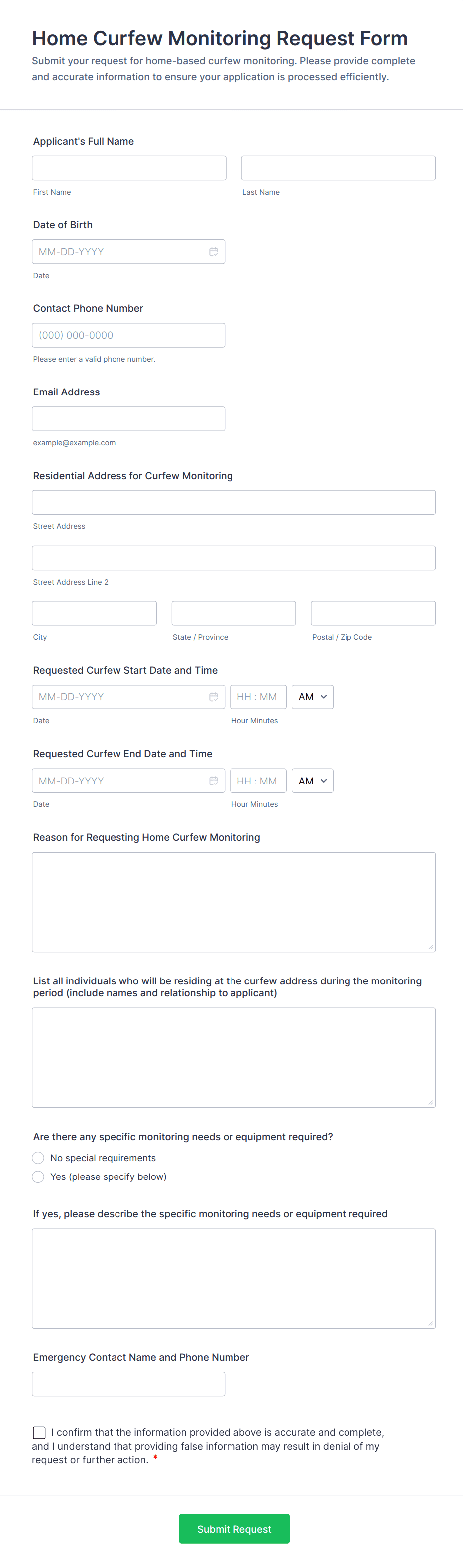 Home Curfew Monitoring Request Form

Submit your request for home-based curfew monitoring. Please provide complete and accurate information to ensure your application is processed efficiently.

Applicant's Full Name

First Name

Last Name

Date of Birth

MM-DD-YYYY

Date

Contact Phone Number

(000) 000-0000

Please enter a valid phone number.

Email Address

example@example.com

Residential Address for Curfew Monitoring

Street Address

Street Address Line 2

City

State / Province

Postal / Zip Code

Requested Curfew Start Date and Time

MM-DD-YYYY

HH : MM

AM

Date

Hour Minutes

Requested Curfew End Date and Time

MM-DD-YYYY

HH : MM

AM

Date

Hour Minutes

Reason for Requesting Home Curfew Monitoring

List all individuals who will be residing at the curfew address during the monitoring period (include names and relationship to applicant)

Are there any specific monitoring needs or equipment required?

No special requirements

Yes (please specify below)

If yes, please describe the specific monitoring needs or equipment required

Emergency Contact Name and Phone Number

I confirm that the information provided above is accurate and complete, and I understand that providing false information may result in denial of my request or further action. *

Submit Request